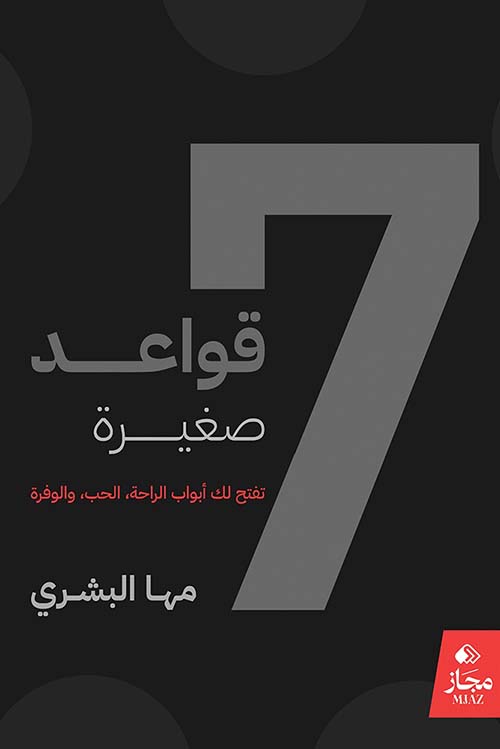 7
قواعد
صغيرة

تفتح لك أبواب الراحة، الحب، والوفرة

مها البشري

مجاز
MJAZ